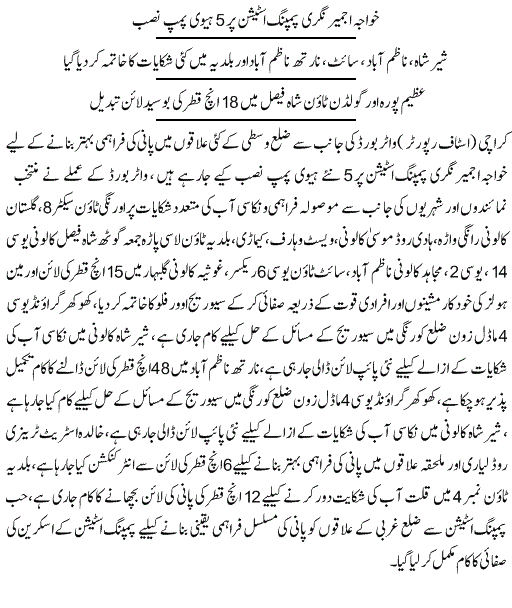 خواجہ اجمیر نگری پمپنگ اسٹیشن پر 5 ہیوی پمپ نصب

شیر شاہ، ناظم آباد، سائٹ، نارتھ ناظم آباد اور بلدیہ میں کئی شکایات کا خاتمہ کر دیا گیا

عظیم پورہ اور گولڈن ٹاؤن شاہ فیصل میں 18 انچ قطر کی بوسیدہ لائن تبدیل

کراچی (اسٹاف رپورٹر) واٹر بورڈ کی جانب سے ضلع وسطی کے کئی علاقوں میں پانی کی فراہمی بہتر بنانے کے لیے خواجہ اجمیر نگری پمپنگ اسٹیشن پر 5 نئے ہیوی پمپ نصب کیے جا رہے ہیں، واٹر بورڈ کے عملے نے منتخب نمائندوں اور شہریوں کی جانب سے موصولہ فراہمی و نکاسی آب کی متعدد شکایات پر اورنگی ٹاؤن سیکٹر 8، گلستان کالونی رانگی واڑہ، ہادی روڈ موسیٰ کالونی، ویسٹ وہارف، کیماڑی، بلدیہ ٹاؤن لاسی پاڑہ جمعہ گوٹھ شاہ فیصل کالونی یوسی 14، یوسی 2، مجاہد کالونی ناظم آباد، سائٹ ٹاؤن یوسی 6 ریکسر، غوثیہ کالونی گلبہار میں 15 انچ قطر کی لائن اور مین ہولز کی خودکار مشینوں اور افرادی قوت کے ذریعہ صفائی کر کے سیوریج اوور فلو کا خاتمہ کر دیا، کھوکھر گراؤنڈ یوسی 4 ماڈل زون ضلع کورنگی میں سیوریج کے مسائل کے حل کیلیے کام جاری ہے، شیر شاہ کالونی میں نکاسی آب کی شکایات کے ازالے کیلیے نئی پائپ لائن ڈالی جا رہی ہے، نارتھ ناظم آباد میں 48 انچ قطر کی لائن ڈالنے کا کام تکمیل پذیر ہو چکا ہے، کھوکھر گراؤنڈ یوسی 4 ماڈل زون ضلع کورنگی میں سیوریج کے مسائل کے حل کیلیے کام کیا جا رہا ہے، شیر شاہ کالونی میں نکاسی آب کی شکایات کے ازالے کیلیے نئی پائپ لائن ڈالی جا رہی ہے، خالدہ اسٹریٹ ٹریزی روڈ لیاری اور ملحقہ علاقوں میں پانی کی فراہمی بہتر بنانے کیلیے 6 انچ قطر کی لائن سے انٹر کنکشن کیا جا رہا ہے، بلدیہ ٹاؤن نمبر 4 میں قلت آب کی شکایت دور کرنے کیلیے 12 انچ قطر کی پانی کی لائن بچھانے کا کام جاری ہے، حب پمپنگ اسٹیشن سے ضلع غربی کے علاقوں کو پانی کی مسلسل فراہمی یقینی بنانے کیلیے پمپنگ اسٹیشن کے اسکرین کی صفائی کا کام مکمل کر لیا گیا۔